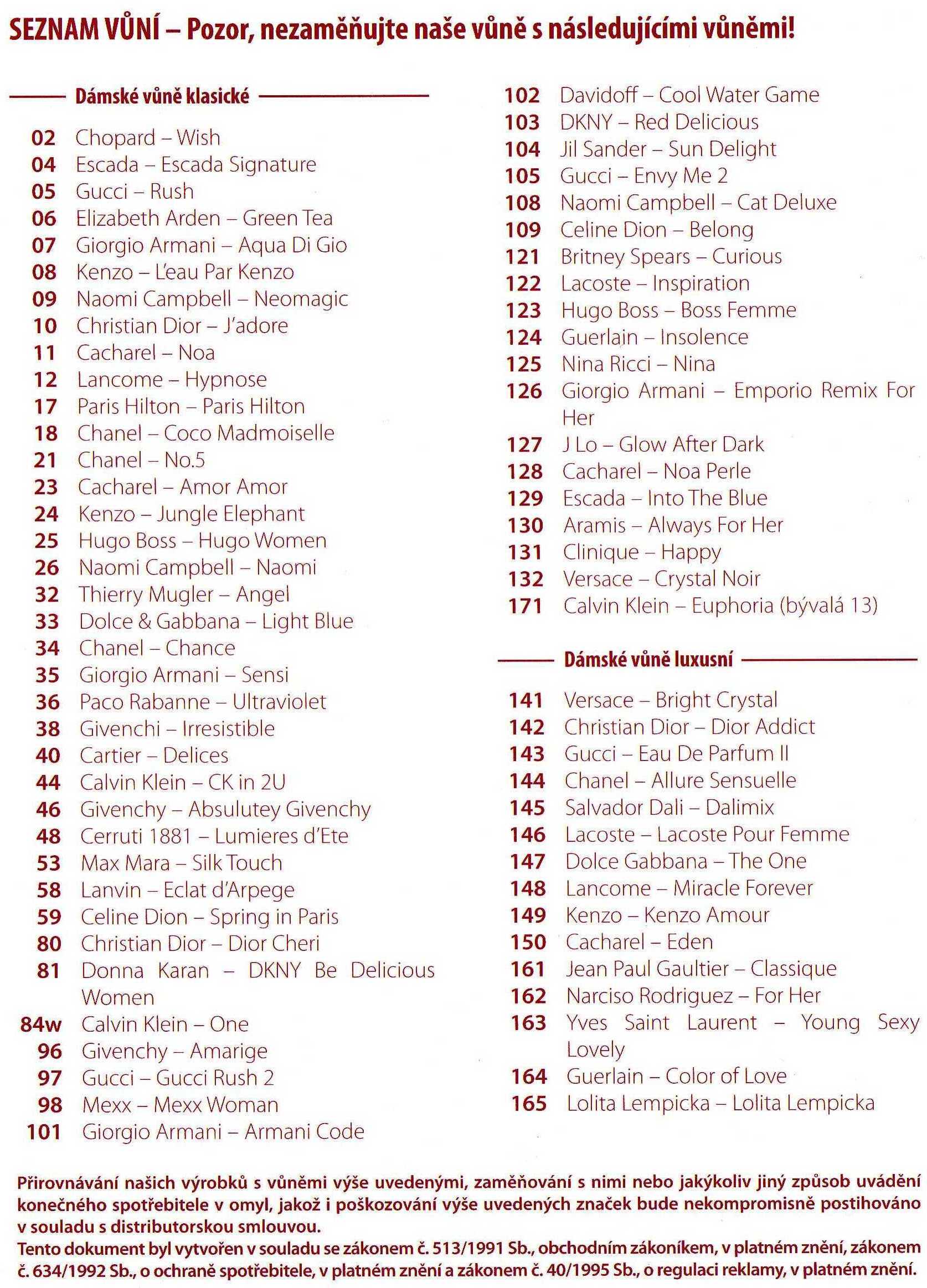 SEZNAM VŮNÍ – Pozor, nezaměňujte naše vůně s následujícími vůněmi!

Dámské vůně klasické

02 Chopard – Wish
04 Escada – Escada Signature
05 Gucci – Rush
06 Elizabeth Arden – Green Tea
07 Giorgio Armani – Aqua Di Gio
08 Kenzo – L'eau Par Kenzo
09 Naomi Campbell – Neomagic
10 Christian Dior – J'adore
11 Cacharel – Noa
12 Lancome – Hypnose
17 Paris Hilton – Paris Hilton
18 Chanel – Coco Madmoiselle
21 Chanel – No.5
23 Cacharel – Amor Amor
24 Kenzo – Jungle Elephant
25 Hugo Boss – Hugo Women
26 Naomi Campbell – Naomi
32 Thierry Mugler – Angel
33 Dolce & Gabbana – Light Blue
34 Chanel – Chance
35 Giorgio Armani – Sensi
36 Paco Rabanne – Ultraviolet
38 Givenchi – Irresistible
40 Cartier – Delices
44 Calvin Klein – CK in 2U
46 Givenchy – Absulutey Givenchy
48 Cerruti 1881 – Lumieres d'Ete
53 Max Mara – Silk Touch
58 Lanvin – Eclat d'Arpege
59 Celine Dion – Spring in Paris
80 Christian Dior – Dior Cheri
81 Donna Karan – DKNY Be Delicious Women
84w Calvin Klein – One
96 Givenchy – Amarige
97 Gucci – Gucci Rush 2
98 Mexx – Mexx Woman
101 Giorgio Armani – Armani Code
102 Davidoff – Cool Water Game
103 DKNY – Red Delicious
104 Jil Sander – Sun Delight
105 Gucci – Envy Me 2
108 Naomi Campbell – Cat Deluxe
109 Celine Dion – Belong
121 Britney Spears – Curious
122 Lacoste – Inspiration
123 Hugo Boss – Boss Femme
124 Guerlain – Insolence
125 Nina Ricci – Nina
126 Giorgio Armani – Emporio Remix For Her
127 J Lo – Glow After Dark
128 Cacharel – Noa Perle
129 Escada – Into The Blue
130 Aramis – Always For Her
131 Clinique – Happy
132 Versace – Crystal Noir
171 Calvin Klein – Euphoria (bývalá 13)

Dámské vůně luxusní

141 Versace – Bright Crystal
142 Christian Dior – Dior Addict
143 Gucci – Eau De Parfum II
144 Chanel – Allure Sensuelle
145 Salvador Dali – Dalimix
146 Lacoste – Lacoste Pour Femme
147 Dolce Gabbana – The One
148 Lancome – Miracle Forever
149 Kenzo – Kenzo Amour
150 Cacharel – Eden
161 Jean Paul Gaultier – Classique
162 Narciso Rodriguez – For Her
163 Yves Saint Laurent – Young Sexy Lovely
164 Guerlain – Color of Love
165 Lolita Lempicka – Lolita Lempicka

Přirovnávání našich výrobků s vůněmi výše uvedenými, zaměňování s nimi nebo jakýkoliv jiný způsob uvádění konečného spotřebitele v omyl, jakož i poškozování výše uvedených značek bude nekompromisně postihováno v souladu s distributorskou smlouvou.
Tento dokument byl vytvořen v souladu se zákonem č. 513/1991 Sb., obchodním zákoníkem, v platném znění, zákonem č. 634/1992 Sb., o ochraně spotřebitele, v platném znění a zákonem č. 40/1995 Sb., o regulaci reklamy, v platném znění.